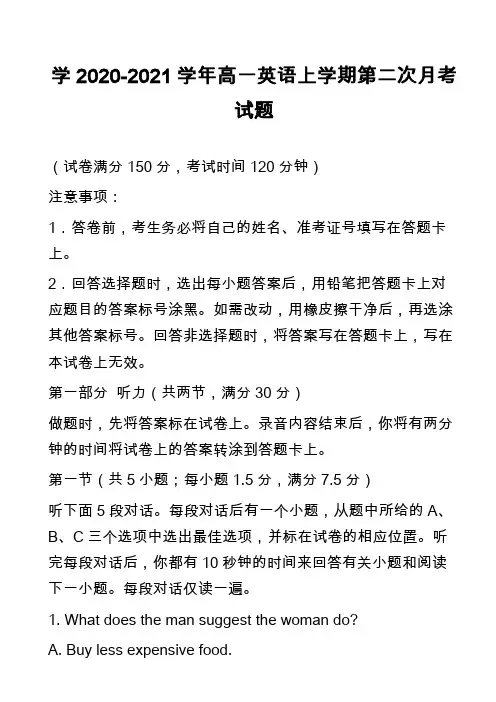 学 2020-2021 学年高一英语上学期第二次月考试题

（试卷满分 150 分，考试时间 120 分钟）

注意事项：

1．答卷前，考生务必将自己的姓名、准考证号填写在答题卡上。

2．回答选择题时，选出每小题答案后，用铅笔把答题卡上对应题目的答案标号涂黑。如需改动，用橡皮擦干净后，再选涂其他答案标号。回答非选择题时，将答案写在答题卡上，写在本试卷上无效。

第一部分　听力（共两节，满分 30 分）

做题时，先将答案标在试卷上。录音内容结束后，你将有两分钟的时间将试卷上的答案转涂到答题卡上。

第一节（共 5 小题；每小题 1.5 分，满分 7.5 分）

听下面 5 段对话。每段对话后有一个小题，从题中所给的 A、B、C 三个选项中选出最佳选项，并标在试卷的相应位置。听完每段对话后，你都有 10 秒钟的时间来回答有关小题和阅读下一小题。每段对话仅读一遍。

1. What does the man suggest the woman do?

A. Buy less expensive food.